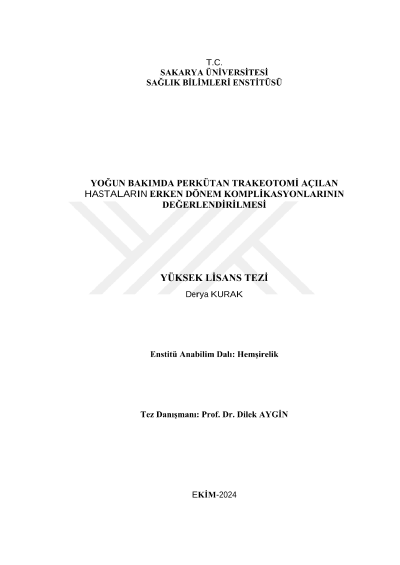 T.C.
SAKARYA ÜNİVERSİTESİ
SAĞLIK BİLİMLERİ ENSTİTÜSÜ

YOĞUN BAKIMDA PERKÜTAN TRAKEOTOMİ AÇILAN HASTALARIN ERKEN DÖNEM KOMPLİKASYONLARININ DEĞERLENDİRİLMESİ

YÜKSEK LİSANS TEZİ
Derya KURAK

Enstitü Anabilim Dalı: Hemşirelik

Tez Danışmanı: Prof. Dr. Dilek AYGİN

EKİM-2024